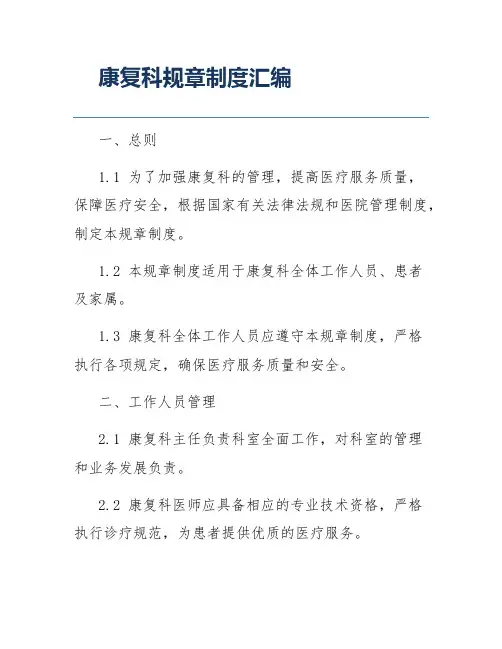 康复科规章制度汇编

一、总则

1.1 为了加强康复科的管理，提高医疗服务质量，保障医疗安全，根据国家有关法律法规和医院管理制度，制定本规章制度。

1.2 本规章制度适用于康复科全体工作人员、患者及家属。

1.3 康复科全体工作人员应遵守本规章制度，严格执行各项规定，确保医疗服务质量和安全。

二、工作人员管理

2.1 康复科主任负责科室全面工作，对科室的管理和业务发展负责。

2.2 康复科医师应具备相应的专业技术资格，严格执行诊疗规范，为患者提供优质的医疗服务。